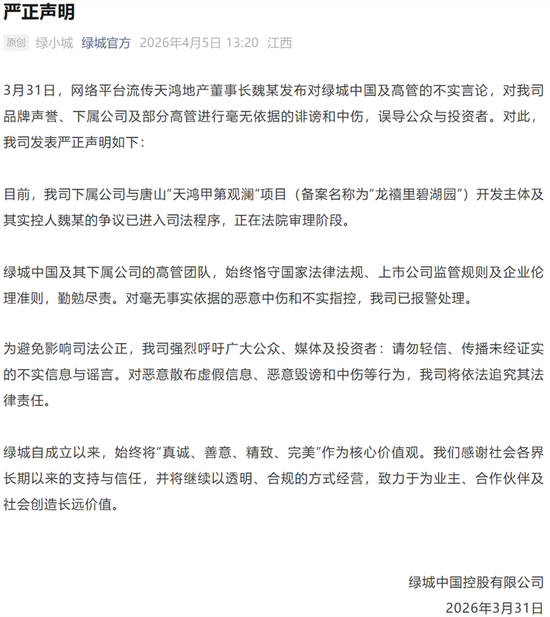 严正声明

原创 绿小城 绿城官方 2026年4月5日 13:20 江西

3月31日，网络平台流传天鸿地产董事长魏某发布对绿城中国及高管的不实言论，对我司品牌声誉、下属公司及部分高管进行毫无依据的诽谤和中伤，误导公众与投资者。对此，我司发表严正声明如下：

目前，我司下属公司与唐山"天鸿甲第观澜"项目（备案名称为"龙禧里碧湖园"）开发主体及其实控人魏某的争议已进入司法程序，正在法院审理阶段。

绿城中国及其下属公司的高管团队，始终恪守国家法律法规、上市公司监管规则及企业伦理准则，勤勉尽责。对毫无事实依据的恶意中伤和不实指控，我司已报警处理。

为避免影响司法公正，我司强烈呼吁广大公众、媒体及投资者：请勿轻信、传播未经证实的不实信息与谣言。对恶意散布虚假信息、恶意毁谤和中伤等行为，我司将依法追究其法律责任。

绿城自成立以来，始终将"真诚、善意、精致、完美"作为核心价值观。我们感谢社会各界长期以来的支持与信任，并将继续以透明、合规的方式经营，致力于为业主、合作伙伴及社会创造长远价值。

绿城中国控股有限公司
2026年3月31日